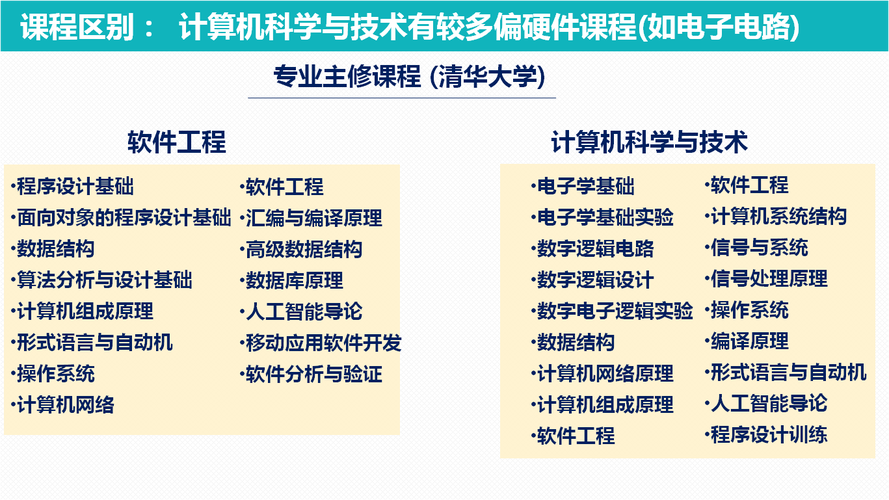 课程区别： 计算机科学与技术有较多偏硬件课程(如电子电路)

专业主修课程 (清华大学)

软件工程

·程序设计基础
·面向对象的程序设计基础
·数据结构
·算法分析与设计基础
·计算机组成原理
·形式语言与自动机
·操作系统
·计算机网络

·软件工程
·汇编与编译原理
·高级数据结构
·数据库原理
·人工智能导论
·移动应用软件开发
·软件分析与验证

计算机科学与技术

·电子学基础
·电子学基础实验
·数字逻辑电路
·数字逻辑设计
·数字电子逻辑实验
·数据结构
·计算机网络原理
·计算机组成原理
·软件工程

·软件工程
·计算机系统结构
·信号与系统
·信号处理原理
·操作系统
·编译原理
·形式语言与自动机
·人工智能导论
·程序设计训练